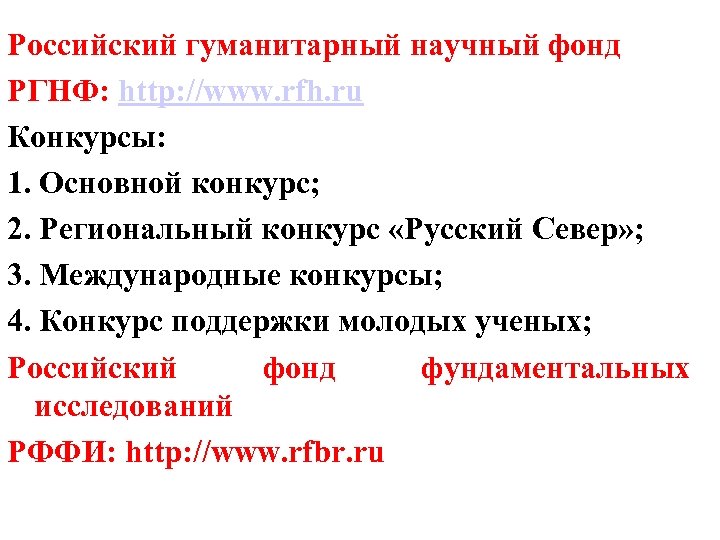 Российский гуманитарный научный фонд

РГНФ: http://www.rfh.ru

Конкурсы:

1. Основной конкурс;

2. Региональный конкурс «Русский Север»;

3. Международные конкурсы;

4. Конкурс поддержки молодых ученых;

Российский фонд фундаментальных исследований

РФФИ: http://www.rfbr.ru